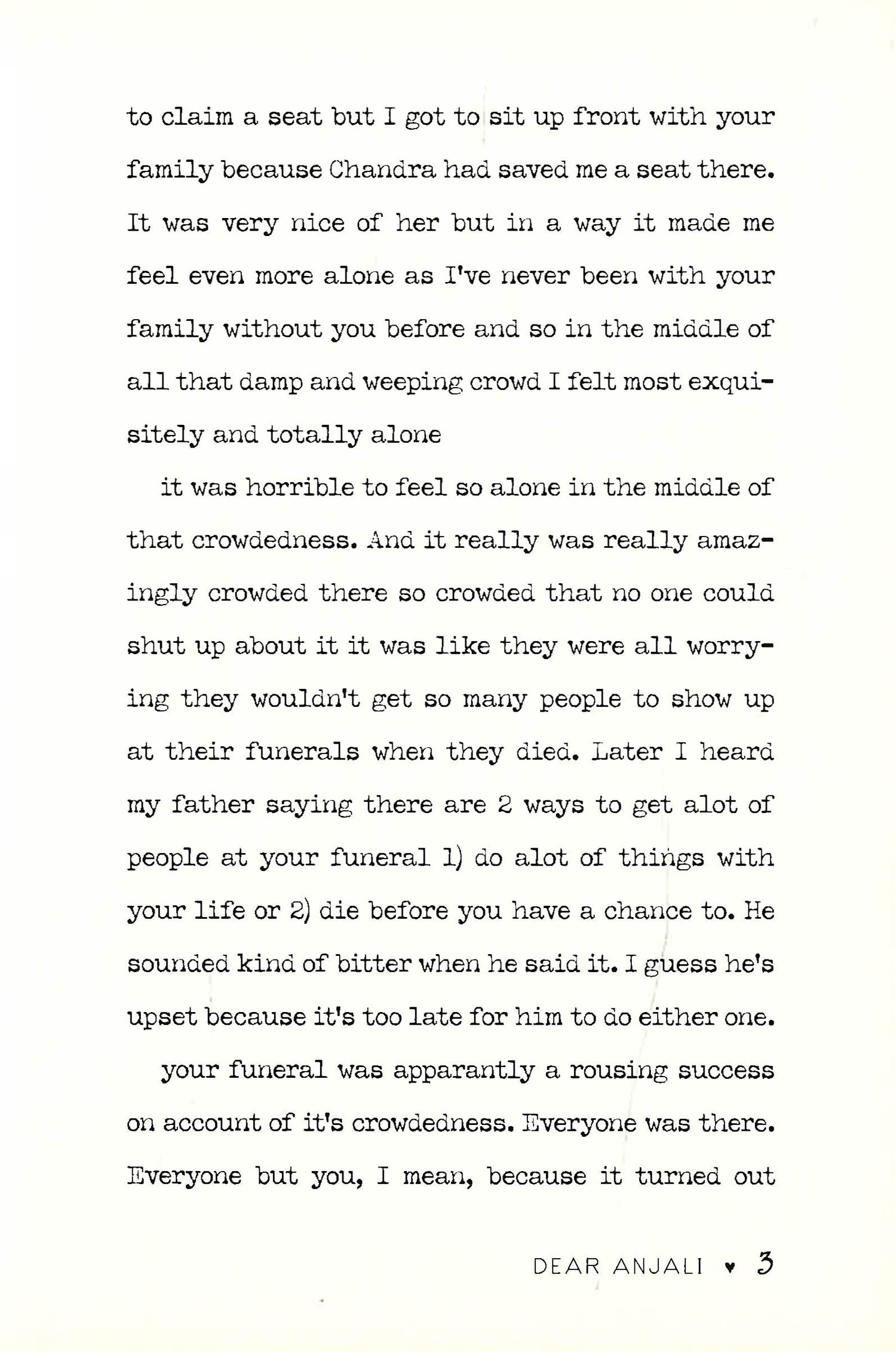 to claim a seat but I got to sit up front with your family because Chandra had saved me a seat there. It was very nice of her but in a way it made me feel even more alone as I've never been with your family without you before and so in the middle of all that damp and weeping crowd I felt most exquisitely and totally alone

it was horrible to feel so alone in the middle of that crowdedness. And it really was really amazingly crowded there so crowded that no one could shut up about it it was like they were all worrying they wouldn't get so many people to show up at their funerals when they died. Later I heard my father saying there are 2 ways to get alot of people at your funeral 1) do alot of things with your life or 2) die before you have a chance to. He sounded kind of bitter when he said it. I guess he's upset because it's too late for him to do either one.

your funeral was apparantly a rousing success on account of it's crowdedness. Everyone was there. Everyone but you, I mean, because it turned out

DEAR ANJALI ♥ 3